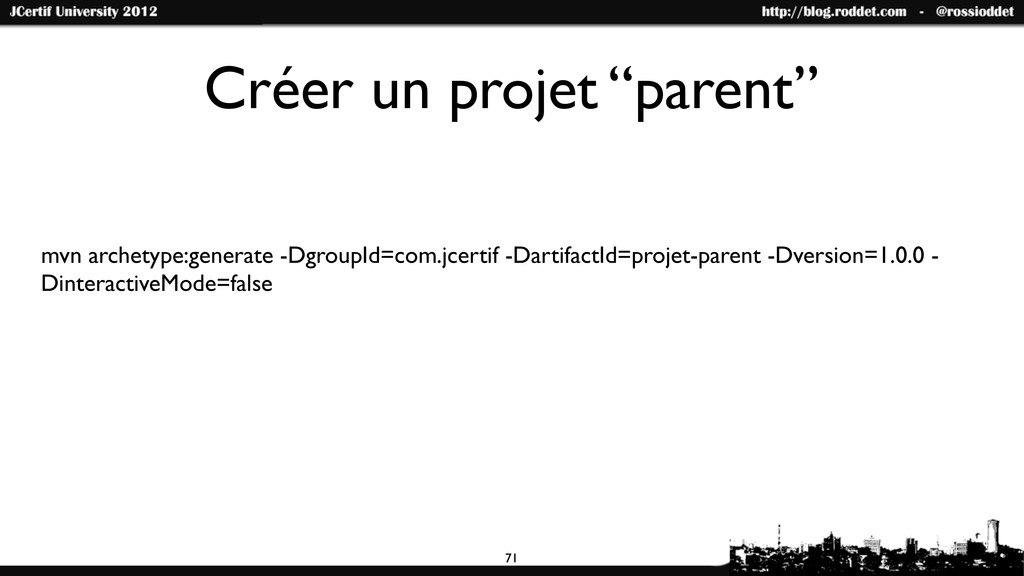 JCertif University 2012

http://blog.roddet.com - @rossioddet

Créer un projet "parent"

mvn archetype:generate -DgroupId=com.jcertif -DartifactId=projet-parent -Dversion=1.0.0 -DinteractiveMode=false

71